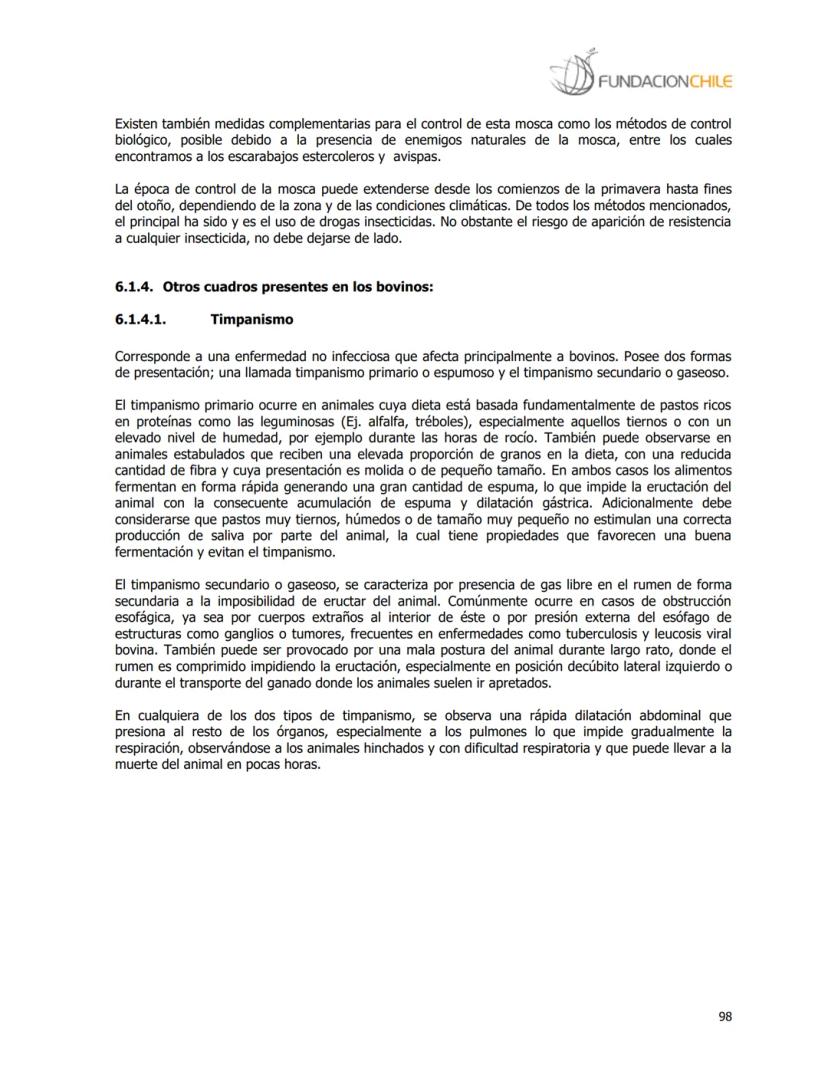 FUNDACIONCHILE

Existen también medidas complementarias para el control de esta mosca como los métodos de control biológico, posible debido a la presencia de enemigos naturales de la mosca, entre los cuales encontramos a los escarabajos estercoleros y avispas.

La época de control de la mosca puede extenderse desde los comienzos de la primavera hasta fines del otoño, dependiendo de la zona y de las condiciones climáticas. De todos los métodos mencionados, el principal ha sido y es el uso de drogas insecticidas. No obstante el riesgo de aparición de resistencia a cualquier insecticida, no debe dejarse de lado.

6.1.4. Otros cuadros presentes en los bovinos:

6.1.4.1. Timpanismo

Corresponde a una enfermedad no infecciosa que afecta principalmente a bovinos. Posee dos formas de presentación; una llamada timpanismo primario o espumoso y el timpanismo secundario o gaseoso.

El timpanismo primario ocurre en animales cuya dieta está basada fundamentalmente de pastos ricos en proteínas como las leguminosas (Ej. alfalfa, tréboles), especialmente aquellos tiernos o con un elevado nivel de humedad, por ejemplo durante las horas de rocío. También puede observarse en animales estabulados que reciben una elevada proporción de granos en la dieta, con una reducida cantidad de fibra y cuya presentación es molida o de pequeño tamaño. En ambos casos los alimentos fermentan en forma rápida generando una gran cantidad de espuma, lo que impide la eructación del animal con la consecuente acumulación de espuma y dilatación gástrica. Adicionalmente debe considerarse que pastos muy tiernos, húmedos o de tamaño muy pequeño no estimulan una correcta producción de saliva por parte del animal, la cual tiene propiedades que favorecen una buena fermentación y evitan el timpanismo.

El timpanismo secundario o gaseoso, se caracteriza por presencia de gas libre en el rumen de forma secundaria a la imposibilidad de eructar del animal. Comúnmente ocurre en casos de obstrucción esofágica, ya sea por cuerpos extraños al interior de éste o por presión externa del esófago de estructuras como ganglios o tumores, frecuentes en enfermedades como tuberculosis y leucosis viral bovina. También puede ser provocado por una mala postura del animal durante largo rato, donde el rumen es comprimido impidiendo la eructación, especialmente en posición decúbito lateral izquierdo o durante el transporte del ganado donde los animales suelen ir apretados.

En cualquiera de los dos tipos de timpanismo, se observa una rápida dilatación abdominal que presiona al resto de los órganos, especialmente a los pulmones lo que impide gradualmente la respiración, observándose a los animales hinchados y con dificultad respiratoria y que puede llevar a la muerte del animal en pocas horas.

98